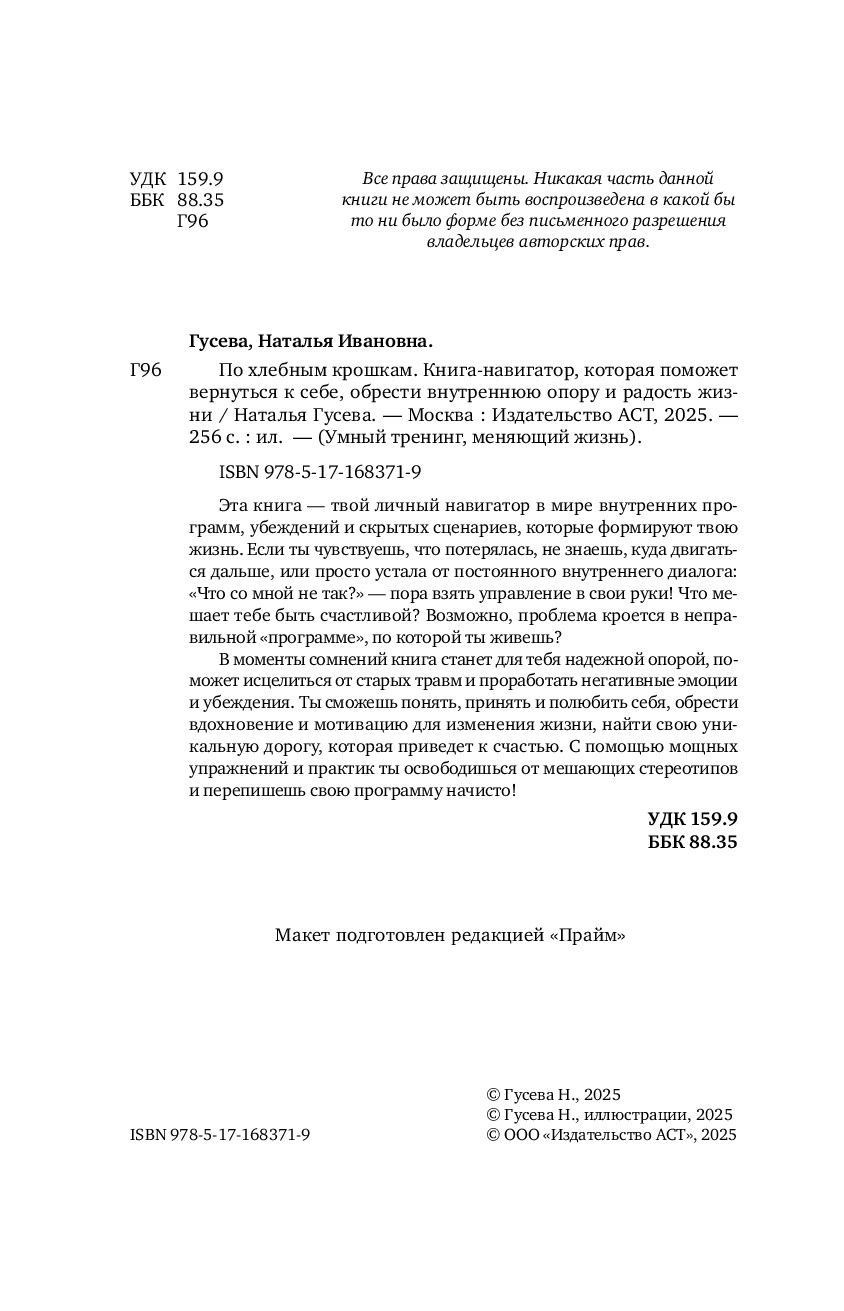 УДК 159.9
ББК 88.35
Г96

Все права защищены. Никакая часть данной книги не может быть воспроизведена в какой бы то ни было форме без письменного разрешения владельцев авторских прав.

Гусева, Наталья Ивановна.

Г96 По хлебным крошкам. Книга-навигатор, которая поможет вернуться к себе, обрести внутреннюю опору и радость жизни / Наталья Гусева. — Москва : Издательство АСТ, 2025. — 256 с. : ил. — (Умный тренинг, меняющий жизнь).

ISBN 978-5-17-168371-9

Эта книга — твой личный навигатор в мире внутренних программ, убеждений и скрытых сценариев, которые формируют твою жизнь. Если ты чувствуешь, что потерялась, не знаешь, куда двигаться дальше, или просто устала от постоянного внутреннего диалога: «Что со мной не так?» — пора взять управление в свои руки! Что мешает тебе быть счастливой? Возможно, проблема кроется в неправильной «программе», по которой ты живешь?

В моменты сомнений книга станет для тебя надежной опорой, поможет исцелиться от старых травм и проработать негативные эмоции и убеждения. Ты сможешь понять, принять и полюбить себя, обрести вдохновение и мотивацию для изменения жизни, найти свою уникальную дорогу, которая приведет к счастью. С помощью мощных упражнений и практик ты освободишься от мешающих стереотипов и перепишешь свою программу начисто!

УДК 159.9
ББК 88.35

Макет подготовлен редакцией «Прайм»

ISBN 978-5-17-168371-9

© Гусева Н., 2025
© Гусева Н., иллюстрации, 2025
© ООО «Издательство АСТ», 2025